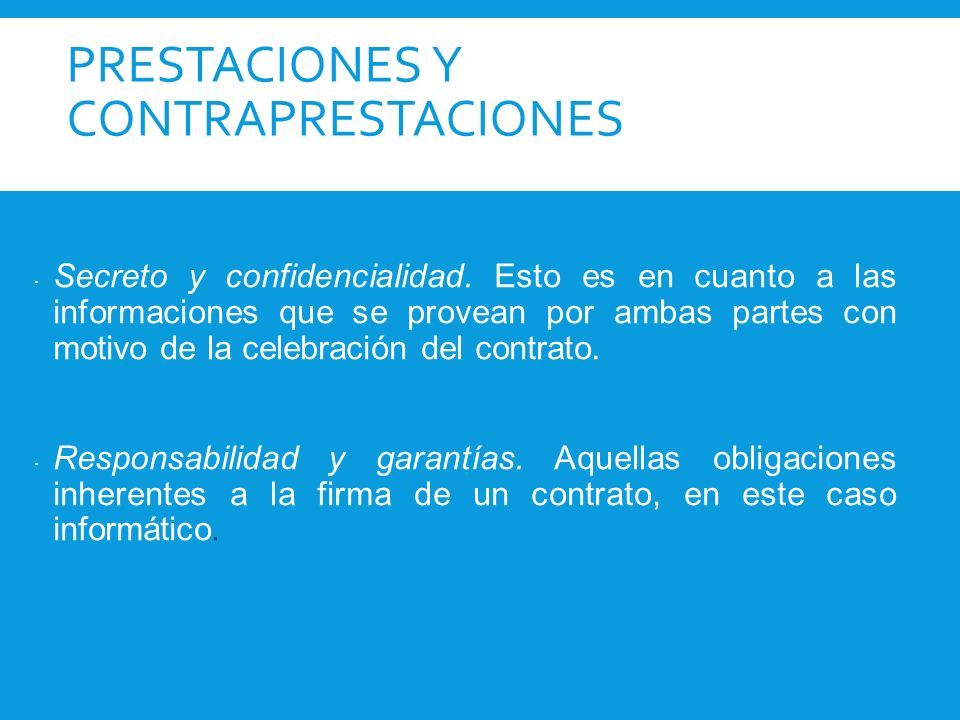 PRESTACIONES Y CONTRAPRESTACIONES

- Secreto y confidencialidad. Esto es en cuanto a las informaciones que se provean por ambas partes con motivo de la celebración del contrato.

- Responsabilidad y garantías. Aquellas obligaciones inherentes a la firma de un contrato, en este caso informático.